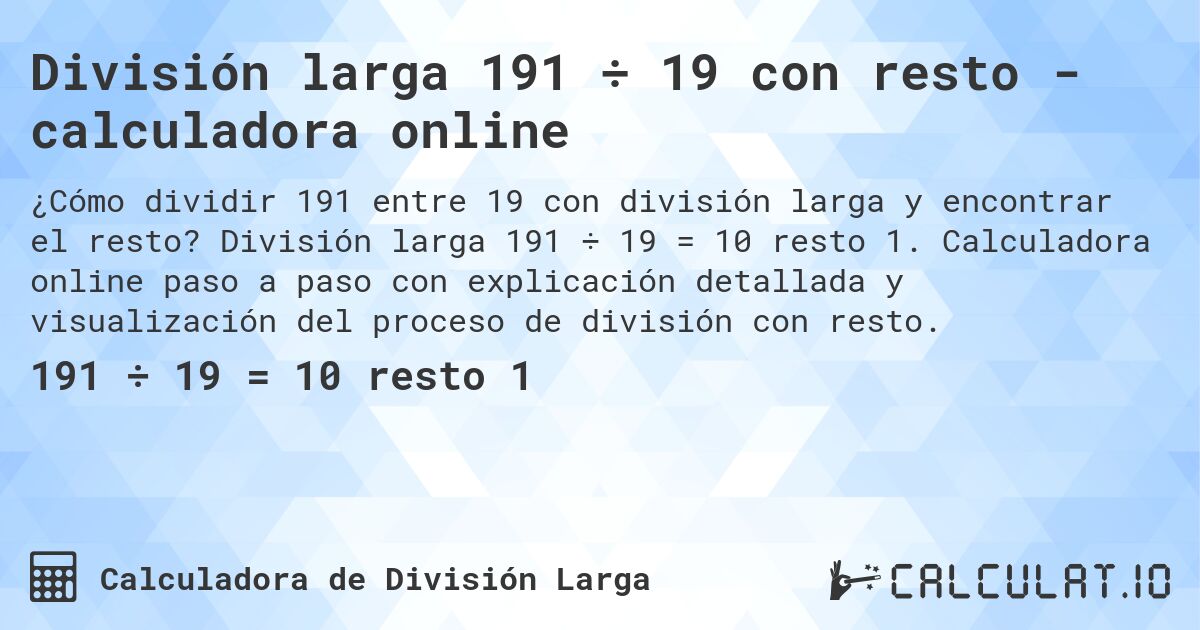 División larga 191 ÷ 19 con resto - calculadora online

¿Cómo dividir 191 entre 19 con división larga y encontrar el resto? División larga 191 ÷ 19 = 10 resto 1. Calculadora online paso a paso con explicación detallada y visualización del proceso de división con resto.

191 ÷ 19 = 10 resto 1

Calculadora de División Larga

CALCULAT.IO